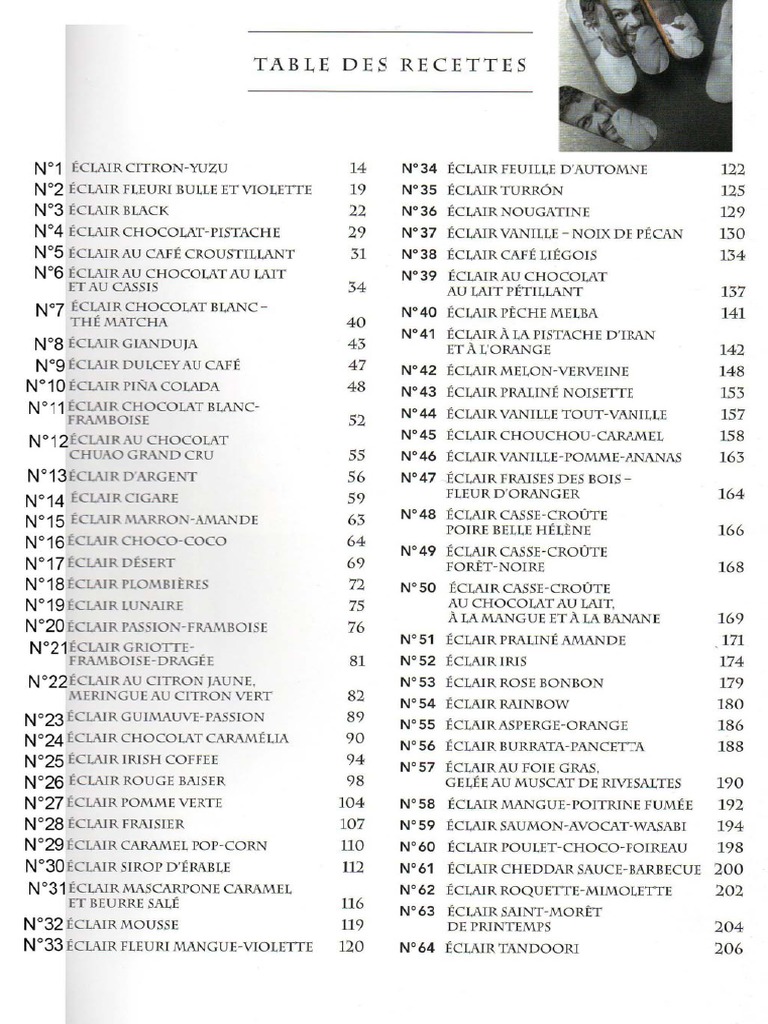 TABLE DES RECETTES

N°1 ÉCLAIR CITRON-YUZU 14
N°2 ÉCLAIR FLEURI BULLE ET VIOLETTE 19
N°3 ÉCLAIR BLACK 22
N°4 ÉCLAIR CHOCOLAT-PISTACHE 29
N°5 ÉCLAIR AU CAFÉ CROUSTILLANT 31
N°6 ÉCLAIR AU CHOCOLAT AU LAIT ET AU CASSIS 34
N°7 ÉCLAIR CHOCOLAT BLANC – THÉ MATCHA 40
N°8 ÉCLAIR GIANDUJA 43
N°9 ÉCLAIR DULCEY AU CAFÉ 47
N°10 ÉCLAIR PIÑA COLADA 48
N°11 ÉCLAIR CHOCOLAT BLANC-FRAMBOISE 52
N°12 ÉCLAIR AU CHOCOLAT CHUAO GRAND CRU 55
N°13 ÉCLAIR D'ARGENT 56
N°14 ÉCLAIR CIGARE 59
N°15 ÉCLAIR MARRON-AMANDE 63
N°16 ÉCLAIR CHOCO-COCO 64
N°17 ÉCLAIR DÉSERT 69
N°18 ÉCLAIR PLOMBIÈRES 72
N°19 ÉCLAIR LUNAIRE 75
N°20 ÉCLAIR PASSION-FRAMBOISE 76
N°21 ÉCLAIR GRIOTTE-FRAMBOISE-DRAGÉE 81
N°22 ÉCLAIR AU CITRON JAUNE, MERINGUE AU CITRON VERT 82
N°23 ÉCLAIR GUIMAUVE-PASSION 89
N°24 ÉCLAIR CHOCOLAT CARAMÉLIA 90
N°25 ÉCLAIR IRISH COFFEE 94
N°26 ÉCLAIR ROUGE BAISER 98
N°27 ÉCLAIR POMME VERTE 104
N°28 ÉCLAIR FRAISIER 107
N°29 ÉCLAIR CARAMEL POP-CORN 110
N°30 ÉCLAIR SIROP D'ÉRABLE 112
N°31 ÉCLAIR MASCARPONE CARAMEL ET BEURRE SALÉ 116
N°32 ÉCLAIR MOUSSE 119
N°33 ÉCLAIR FLEURI MANGUE-VIOLETTE 120

N°34 ÉCLAIR FEUILLE D'AUTOMNE 122
N°35 ÉCLAIR TURRÓN 125
N°36 ÉCLAIR NOUGATINE 129
N°37 ÉCLAIR VANILLE – NOIX DE PÉCAN 130
N°38 ÉCLAIR CAFÉ LIÉGOIS 134
N°39 ÉCLAIR AU CHOCOLAT AU LAIT PÉTILLANT 137
N°40 ÉCLAIR PÊCHE MELBA 141
N°41 ÉCLAIR À LA PISTACHE D'IRAN ET À L'ORANGE 142
N°42 ÉCLAIR MELON-VERVEINE 148
N°43 ÉCLAIR PRALINÉ NOISETTE 153
N°44 ÉCLAIR VANILLE TOUT-VANILLE 157
N°45 ÉCLAIR CHOUCHOU-CARAMEL 158
N°46 ÉCLAIR VANILLE-POMME-ANANAS 163
N°47 ÉCLAIR FRAISES DES BOIS – FLEUR D'ORANGER 164
N°48 ÉCLAIR CASSE-CROÛTE POIRE BELLE HÉLÈNE 166
N°49 ÉCLAIR CASSE-CROÛTE FORÊT-NOIRE 168
N°50 ÉCLAIR CASSE-CROÛTE AU CHOCOLAT AU LAIT, À LA MANGUE ET À LA BANANE 169
N°51 ÉCLAIR PRALINÉ AMANDE 171
N°52 ÉCLAIR IRIS 174
N°53 ÉCLAIR ROSE BONBON 179
N°54 ÉCLAIR RAINBOW 180
N°55 ÉCLAIR ASPERGE-ORANGE 186
N°56 ÉCLAIR BURRATA-PANCETTA 188
N°57 ÉCLAIR AU FOIE GRAS, GELÉE AU MUSCAT DE RIVESALTES 190
N°58 ÉCLAIR MANGUE-POITRINE FUMÉE 192
N°59 ÉCLAIR SAUMON-AVOCAT-WASABI 194
N°60 ÉCLAIR POULET-CHOCO-FOIREAU 198
N°61 ÉCLAIR CHEDDAR SAUCE-BARBECUE 200
N°62 ÉCLAIR ROQUETTE-MIMOLETTE 202
N°63 ÉCLAIR SAINT-MORÊT DE PRINTEMPS 204
N°64 ÉCLAIR TANDOORI 206